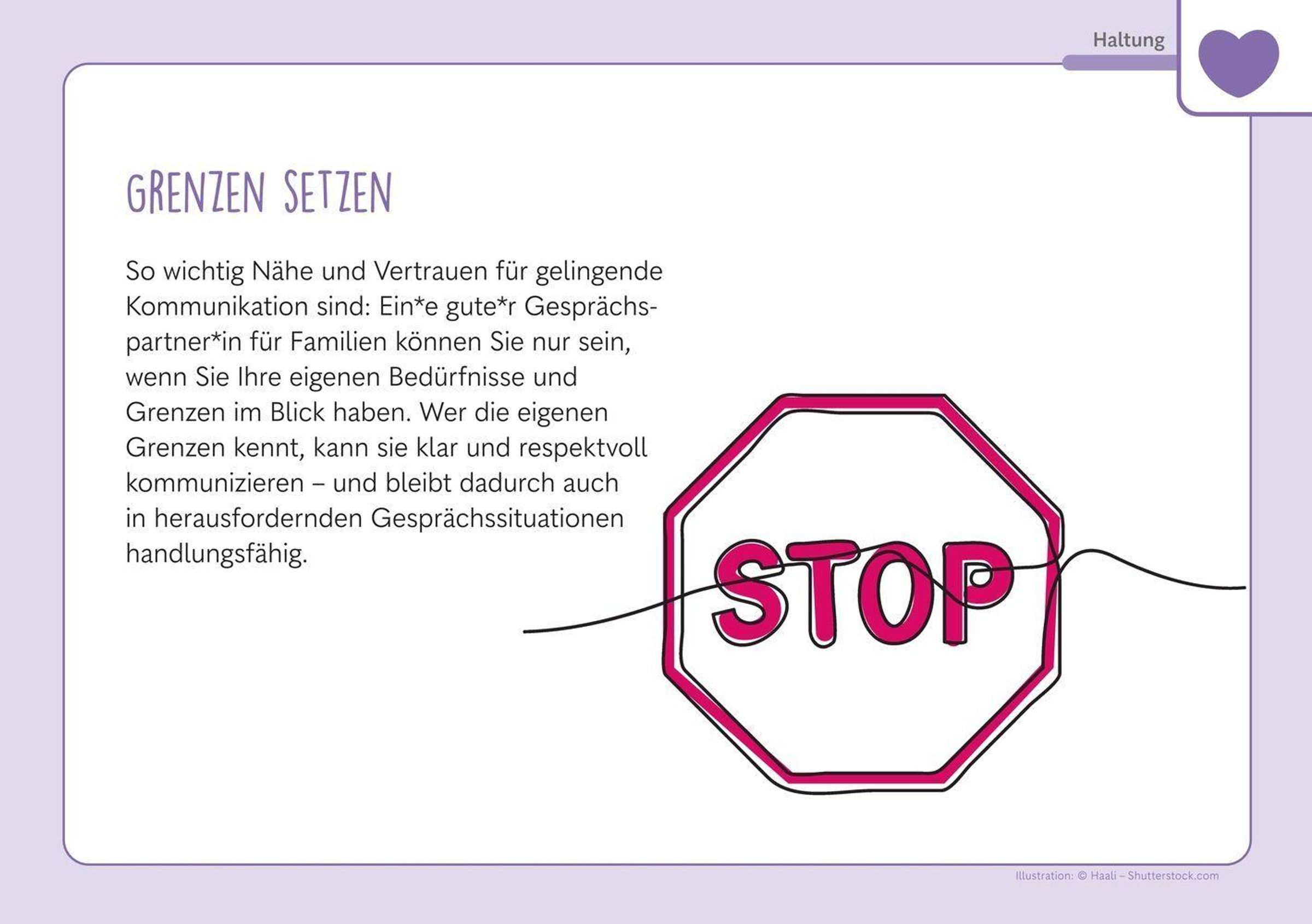 Haltung

GRENZEN SETZEN

So wichtig Nähe und Vertrauen für gelingende Kommunikation sind: Ein*e gute*r Gesprächspartner*in für Familien können Sie nur sein, wenn Sie Ihre eigenen Bedürfnisse und Grenzen im Blick haben. Wer die eigenen Grenzen kennt, kann sie klar und respektvoll kommunizieren – und bleibt dadurch auch in herausfordernden Gesprächssituationen handlungsfähig.

STOP

Illustration: © Haali – Shutterstock.com